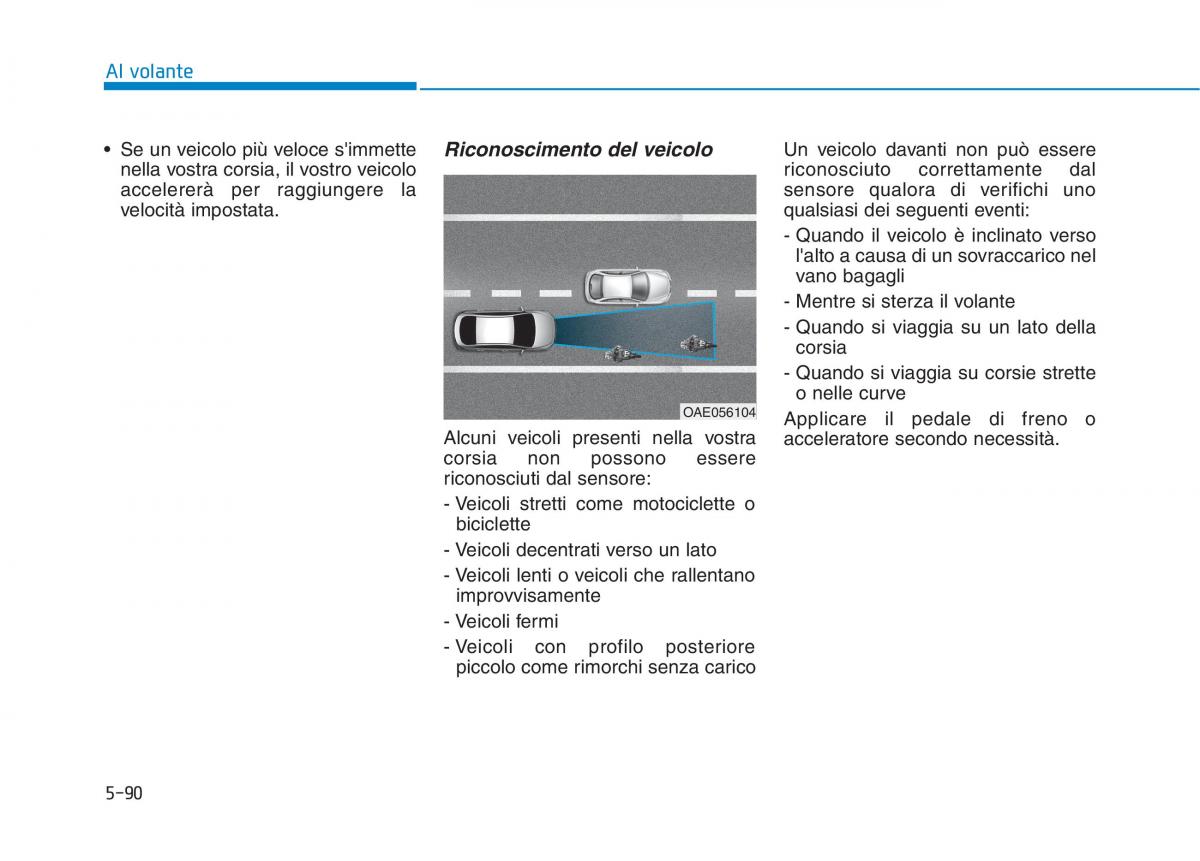 Al volante

• Se un veicolo più veloce s'immette nella vostra corsia, il vostro veicolo accelererà per raggiungere la velocità impostata.

Riconoscimento del veicolo

OAE056104

Alcuni veicoli presenti nella vostra corsia non possono essere riconosciuti dal sensore:

- Veicoli stretti come motociclette o biciclette
- Veicoli decentrati verso un lato
- Veicoli lenti o veicoli che rallentano improvvisamente
- Veicoli fermi
- Veicoli con profilo posteriore piccolo come rimorchi senza carico

Un veicolo davanti non può essere riconosciuto correttamente dal sensore qualora di verifichi uno qualsiasi dei seguenti eventi:

- Quando il veicolo è inclinato verso l'alto a causa di un sovraccarico nel vano bagagli
- Mentre si sterza il volante
- Quando si viaggia su un lato della corsia
- Quando si viaggia su corsie strette o nelle curve

Applicare il pedale di freno o acceleratore secondo necessità.

5-90